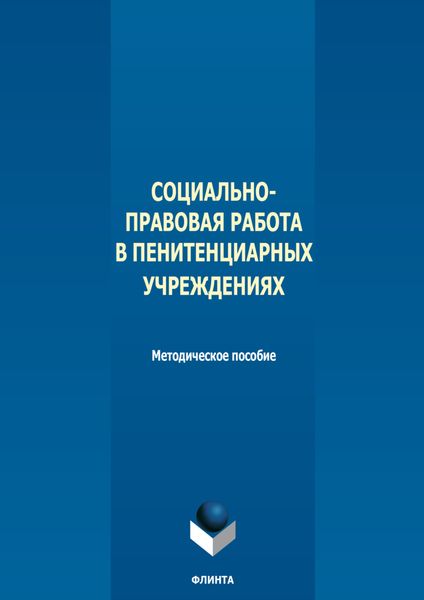 СОЦИАЛЬНО-ПРАВОВАЯ РАБОТА В ПЕНИТЕНЦИАРНЫХ УЧРЕЖДЕНИЯХ

Методическое пособие

ФЛИНТА